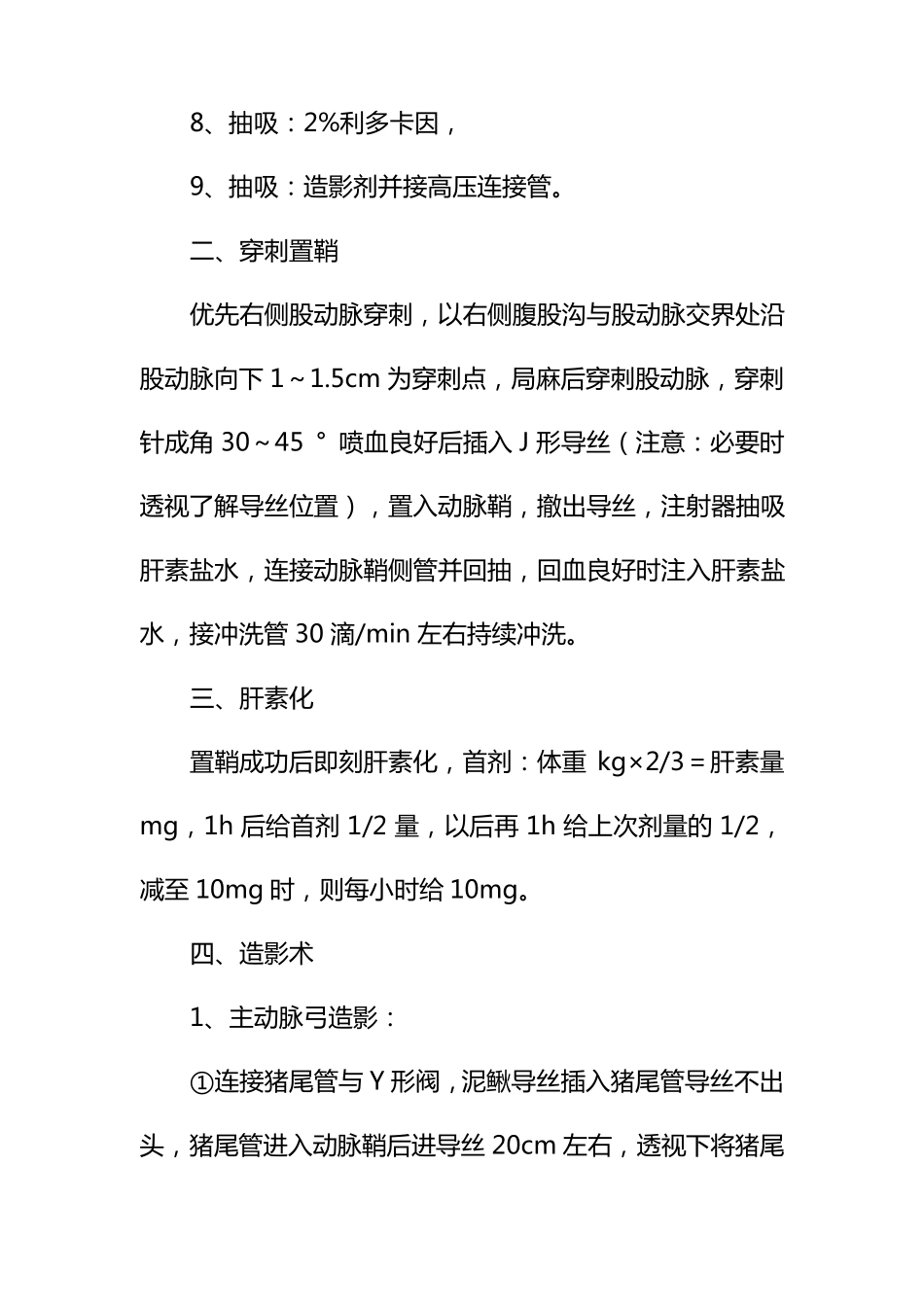 8、抽吸：2%利多卡因，

9、抽吸：造影剂并接高压连接管。

二、穿刺置鞘

优先右侧股动脉穿刺，以右侧腹股沟与股动脉交界处沿股动脉向下 1～1.5cm 为穿刺点，局麻后穿刺股动脉，穿刺针成角 30～45 ° 喷血良好后插入 J 形导丝（注意：必要时透视了解导丝位置），置入动脉鞘，撤出导丝，注射器抽吸肝素盐水，连接动脉鞘侧管并回抽，回血良好时注入肝素盐水，接冲洗管 30 滴/min 左右持续冲洗。

三、肝素化

置鞘成功后即刻肝素化，首剂：体重 kg×2/3＝肝素量 mg，1h 后给首剂 1/2 量，以后再 1h 给上次剂量的 1/2，减至 10mg 时，则每小时给 10mg。

四、造影术

1、主动脉弓造影：

①连接猪尾管与 Y 形阀，泥鳅导丝插入猪尾管导丝不出头，猪尾管进入动脉鞘后进导丝 20cm 左右，透视下将猪尾